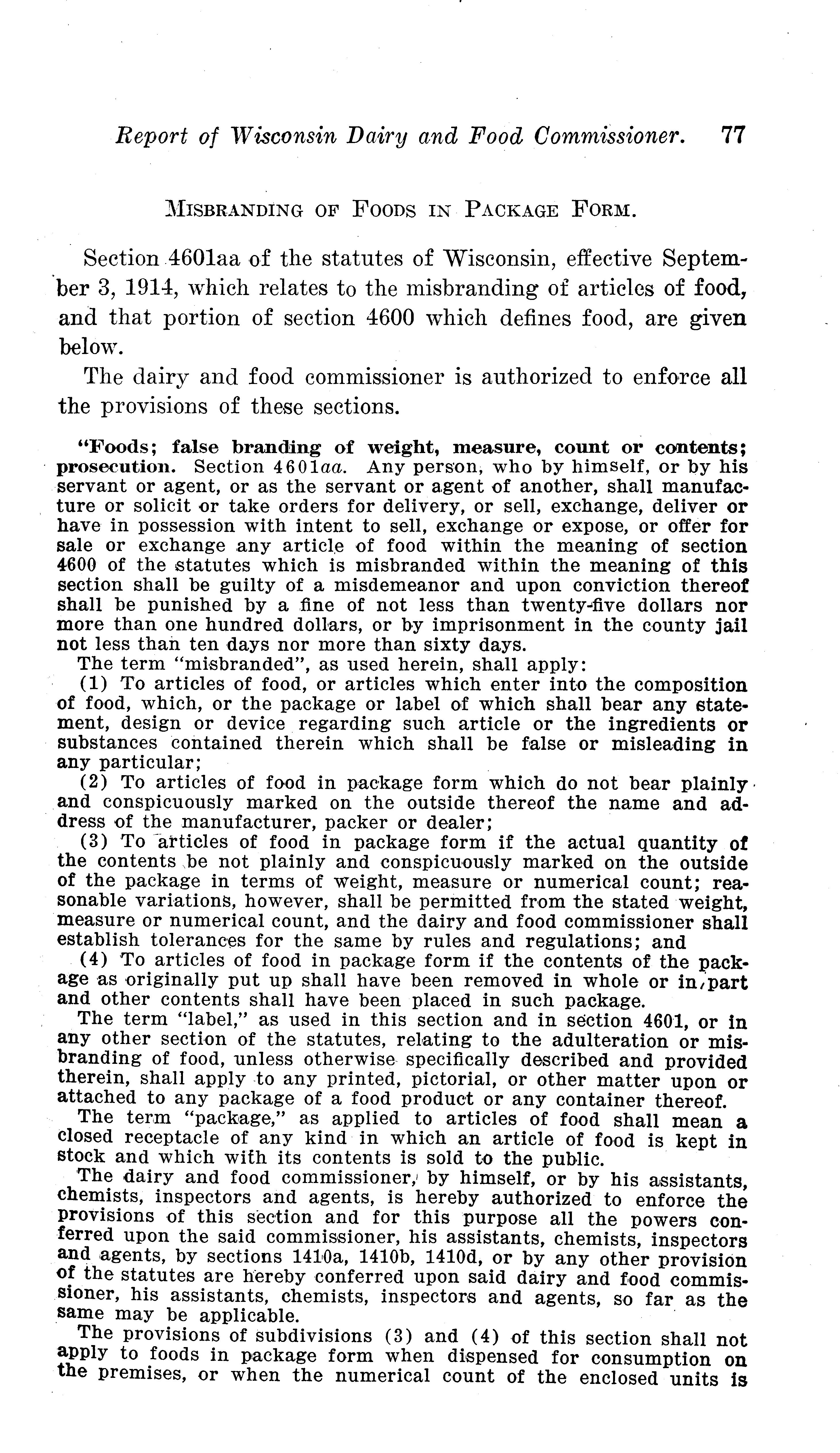 Report of Wisconsin Dairy and Food Commissioner. 77

MISBRANDING OF FOODS IN PACKAGE FORM.

Section 4601aa of the statutes of Wisconsin, effective September 3, 1914, which relates to the misbranding of articles of food, and that portion of section 4600 which defines food, are given below.

The dairy and food commissioner is authorized to enforce all the provisions of these sections.

"Foods; false branding of weight, measure, count or contents; prosecution. Section 4601aa. Any person, who by himself, or by his servant or agent, or as the servant or agent of another, shall manufacture or solicit or take orders for delivery, or sell, exchange, deliver or have in possession with intent to sell, exchange or expose, or offer for sale or exchange any article of food within the meaning of section 4600 of the statutes which is misbranded within the meaning of this section shall be guilty of a misdemeanor and upon conviction thereof shall be punished by a fine of not less than twenty-five dollars nor more than one hundred dollars, or by imprisonment in the county jail not less than ten days nor more than sixty days.

The term "misbranded", as used herein, shall apply:

(1) To articles of food, or articles which enter into the composition of food, which, or the package or label of which shall bear any statement, design or device regarding such article or the ingredients or substances contained therein which shall be false or misleading in any particular;

(2) To articles of food in package form which do not bear plainly and conspicuously marked on the outside thereof the name and address of the manufacturer, packer or dealer;

(3) To articles of food in package form if the actual quantity of the contents be not plainly and conspicuously marked on the outside of the package in terms of weight, measure or numerical count; reasonable variations, however, shall be permitted from the stated weight, measure or numerical count, and the dairy and food commissioner shall establish tolerances for the same by rules and regulations; and

(4) To articles of food in package form if the contents of the package as originally put up shall have been removed in whole or in part and other contents shall have been placed in such package.

The term "label," as used in this section and in section 4601, or in any other section of the statutes, relating to the adulteration or misbranding of food, unless otherwise specifically described and provided therein, shall apply to any printed, pictorial, or other matter upon or attached to any package of a food product or any container thereof.

The term "package," as applied to articles of food shall mean a closed receptacle of any kind in which an article of food is kept in stock and which with its contents is sold to the public.

The dairy and food commissioner, by himself, or by his assistants, chemists, inspectors and agents, is hereby authorized to enforce the provisions of this section and for this purpose all the powers conferred upon the said commissioner, his assistants, chemists, inspectors and agents, by sections 1410a, 1410b, 1410d, or by any other provision of the statutes are hereby conferred upon said dairy and food commissioner, his assistants, chemists, inspectors and agents, so far as the same may be applicable.

The provisions of subdivisions (3) and (4) of this section shall not apply to foods in package form when dispensed for consumption on the premises, or when the numerical count of the enclosed units is